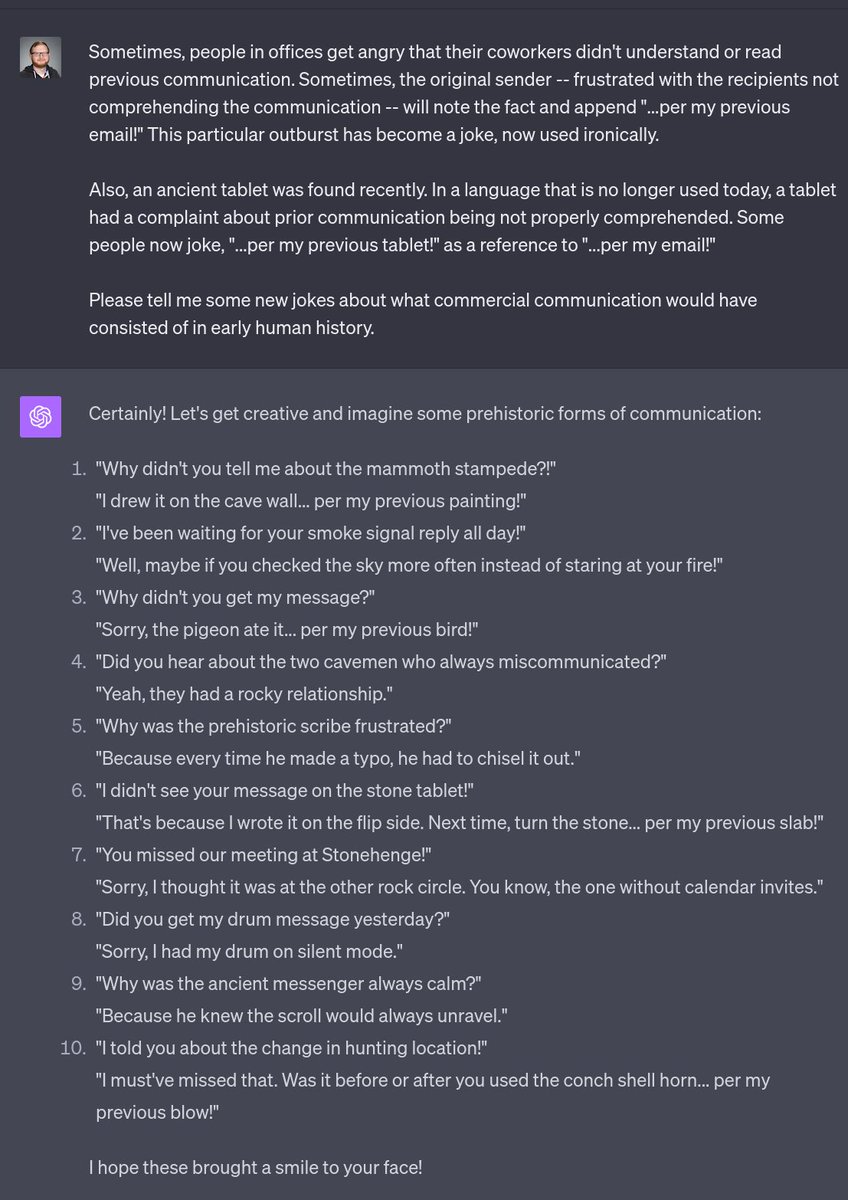 Sometimes, people in offices get angry that their coworkers didn't understand or read previous communication. Sometimes, the original sender -- frustrated with the recipients not comprehending the communication -- will note the fact and append "...per my previous email!" This particular outburst has become a joke, now used ironically.

Also, an ancient tablet was found recently. In a language that is no longer used today, a tablet had a complaint about prior communication being not properly comprehended. Some people now joke, "...per my previous tablet!" as a reference to "...per my email!"

Please tell me some new jokes about what commercial communication would have consisted of in early human history.

Certainly! Let's get creative and imagine some prehistoric forms of communication:

1. "Why didn't you tell me about the mammoth stampede?!"
"I drew it on the cave wall... per my previous painting!"
2. "I've been waiting for your smoke signal reply all day!"
"Well, maybe if you checked the sky more often instead of staring at your fire!"
3. "Why didn't you get my message?"
"Sorry, the pigeon ate it... per my previous bird!"
4. "Did you hear about the two cavemen who always miscommunicated?"
"Yeah, they had a rocky relationship."
5. "Why was the prehistoric scribe frustrated?"
"Because every time he made a typo, he had to chisel it out."
6. "I didn't see your message on the stone tablet!"
"That's because I wrote it on the flip side. Next time, turn the stone... per my previous slab!"
7. "You missed our meeting at Stonehenge!"
"Sorry, I thought it was at the other rock circle. You know, the one without calendar invites."
8. "Did you get my drum message yesterday?"
"Sorry, I had my drum on silent mode."
9. "Why was the ancient messenger always calm?"
"Because he knew the scroll would always unravel."
10. "I told you about the change in hunting location!"
"I must've missed that. Was it before or after you used the conch shell horn... per my previous blow!"

I hope these brought a smile to your face!